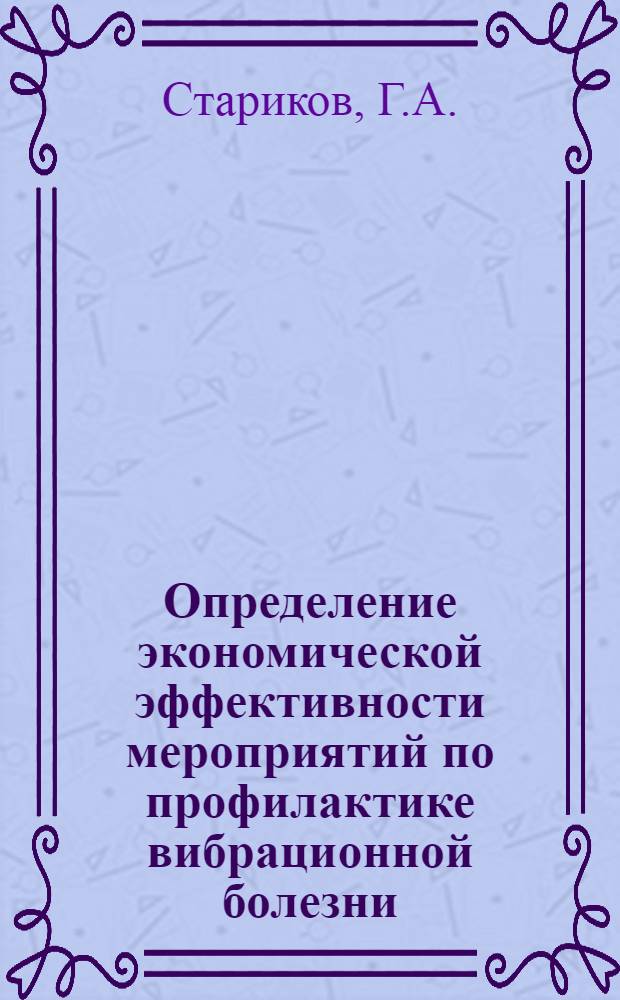 Стариков, Г.А.

Определение экономической эффективности мероприятий по профилактике вибрационной болезни